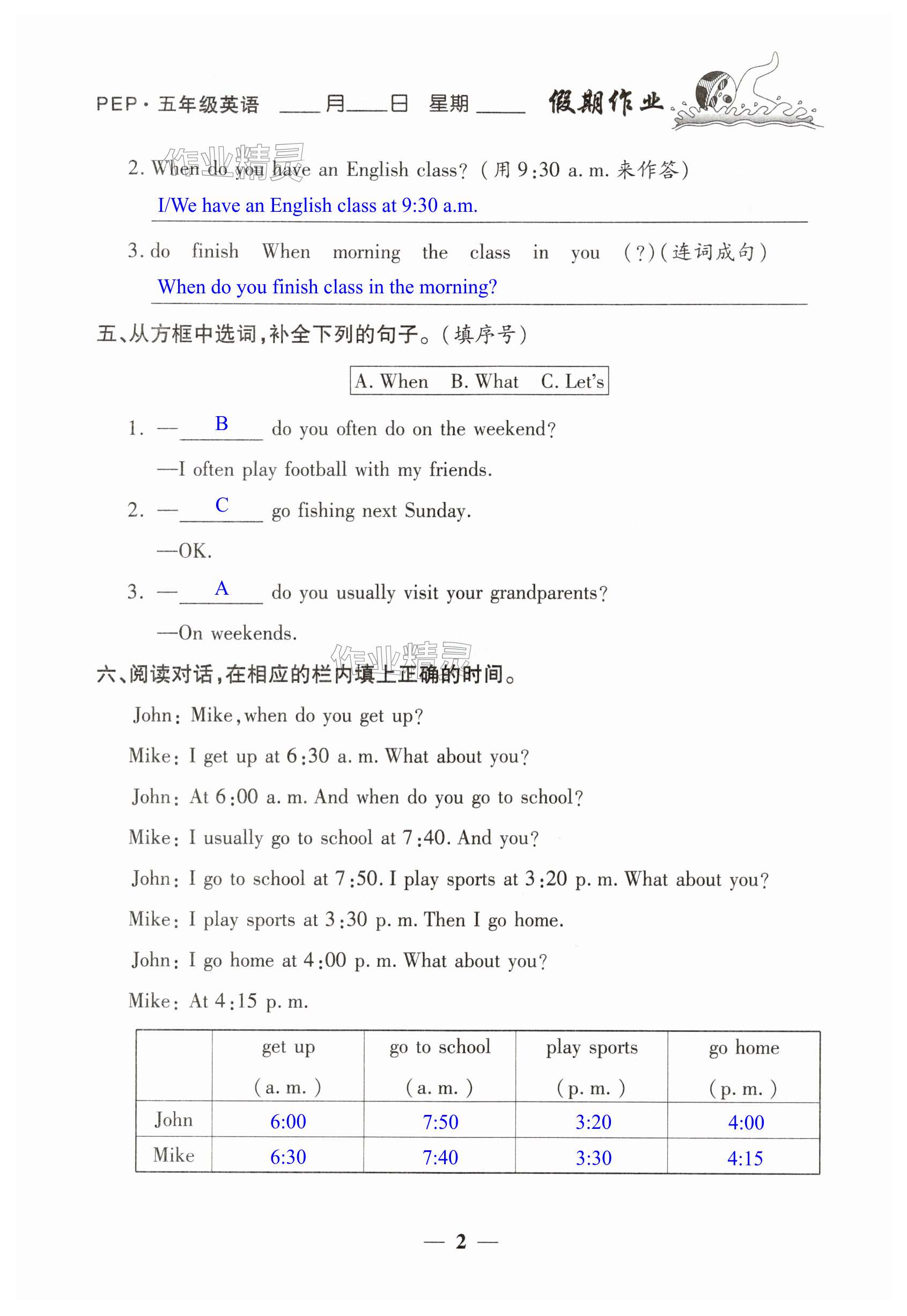 PEP·五年级英语 ____月____日 星期____ 假期作业

作业精灵

2. When do you have an English class?（用 9:30 a. m. 来作答）

I/We have an English class at 9:30 a.m.

3. do finish When morning the class in you (?)（连词成句）

When do you finish class in the morning?

五、从方框中选词，补全下列的句子。（填序号）

A. When B. What C. Let's

1. —__B__ do you often do on the weekend?

—I often play football with my friends.

2. —__C__ go fishing next Sunday.

—OK.

3. —__A__ do you usually visit your grandparents?

—On weekends.

作业精灵

六、阅读对话，在相应的栏内填上正确的时间。

John: Mike, when do you get up?

Mike: I get up at 6:30 a. m. What about you?

John: At 6:00 a. m. And when do you go to school?

Mike: I usually go to school at 7:40. And you?

John: I go to school at 7:50. I play sports at 3:20 p. m. What about you?

Mike: I play sports at 3:30 p. m. Then I go home.

John: I go home at 4:00 p. m. What about you?

Mike: At 4:15 p. m.

| | get up (a. m.) | go to school (a. m.) | play sports (p. m.) | go home (p. m.) |
|---|---|---|---|---|
| John | 6:00 | 7:50 | 3:20 | 4:00 |
| Mike | 6:30 | 7:40 | 3:30 | 4:15 |

— 2 —